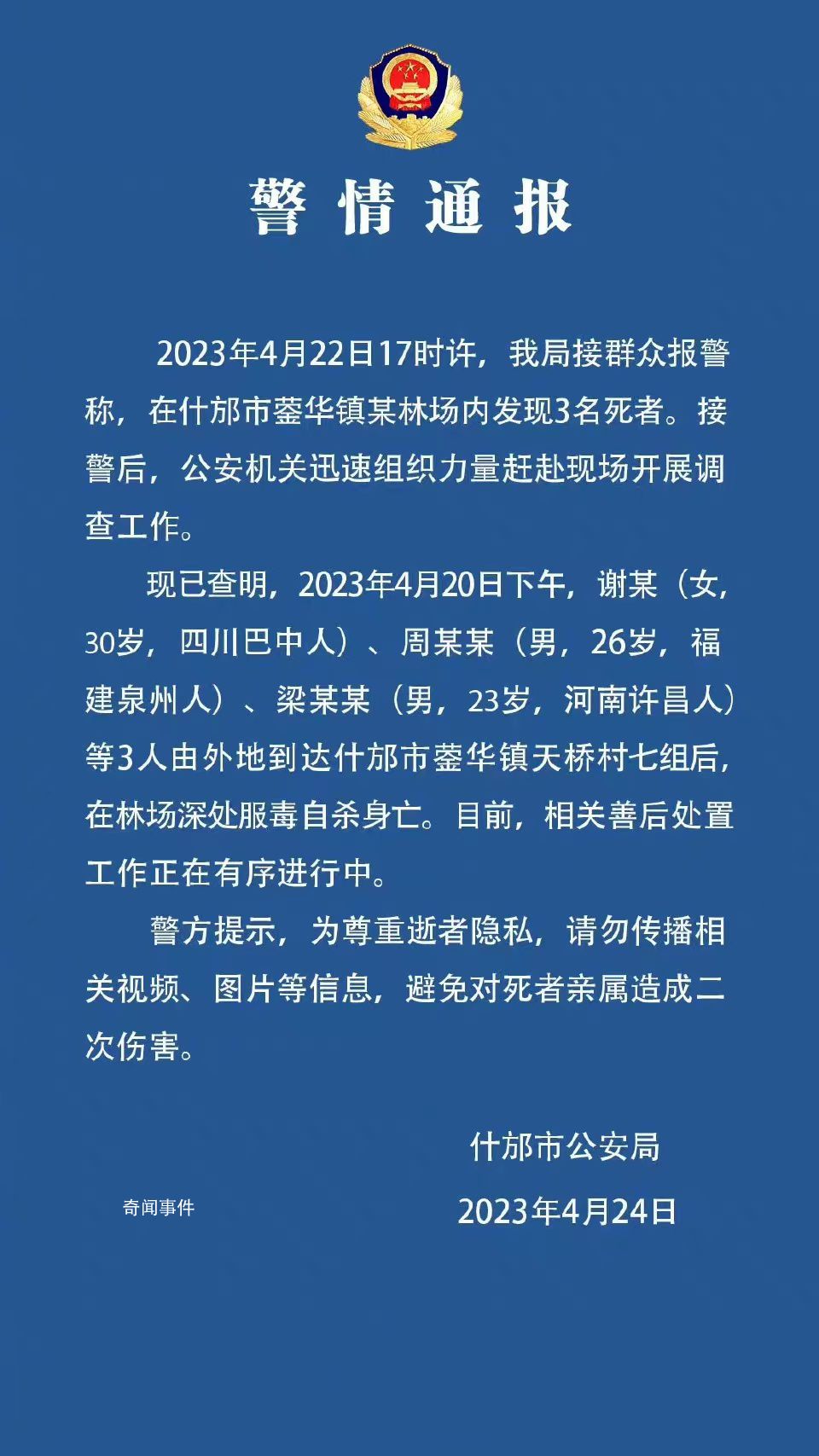 警情通报

2023年4月22日17时许，我局接群众报警称，在什邡市蓥华镇某林场内发现3名死者。接警后，公安机关迅速组织力量赶赴现场开展调查工作。

现已查明，2023年4月20日下午，谢某（女，30岁，四川巴中人）、周某某（男，26岁，福建泉州人）、梁某某（男，23岁，河南许昌人）等3人由外地到达什邡市蓥华镇天桥村七组后，在林场深处服毒自杀身亡。目前，相关善后处置工作正在有序进行中。

警方提示，为尊重逝者隐私，请勿传播相关视频、图片等信息，避免对死者亲属造成二次伤害。

什邡市公安局

奇闻事件

2023年4月24日